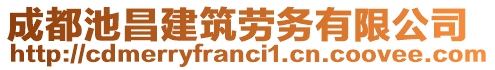 成都池昌建筑劳务有限公司
http://cdmerryfranci1.cn.coovee.com